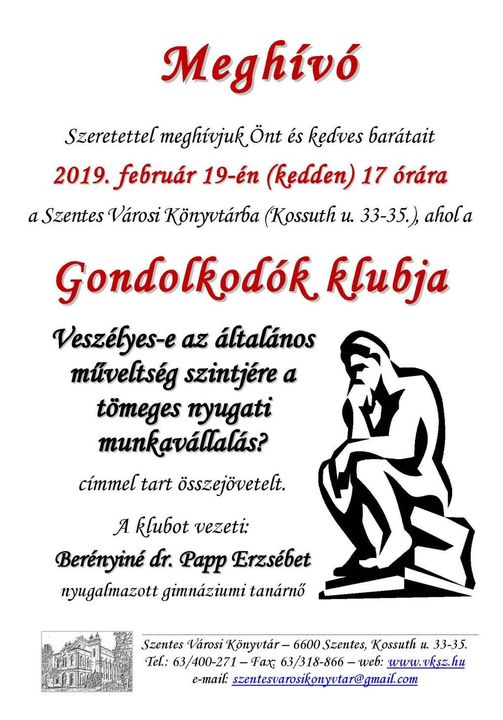 Meghívó

Szeretettel meghívjuk Önt és kedves barátait

2019. február 19-én (kedden) 17 órára

a Szentes Városi Könyvtárba (Kossuth u. 33-35.), ahol a

Gondolkodók klubja

Veszélyes-e az általános műveltség szintjére a tömeges nyugati munkavállalás?

címmel tart összejövetelt.

A klubot vezeti:

Berényiné dr. Papp Erzsébet

nyugalmazott gimnáziumi tanárnő

Szentes Városi Könyvtár – 6600 Szentes, Kossuth u. 33-35.
Tel.: 63/400-271 – Fax: 63/318-866 – web: www.vksz.hu
e-mail: szentesvarosikonyvtar@gmail.com